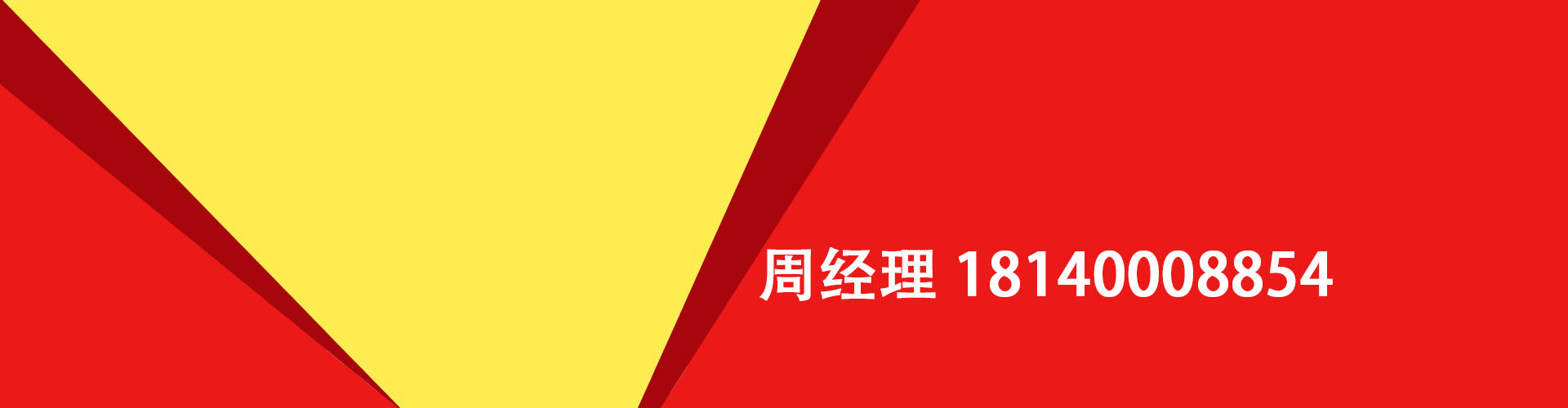 周经理 18140008854